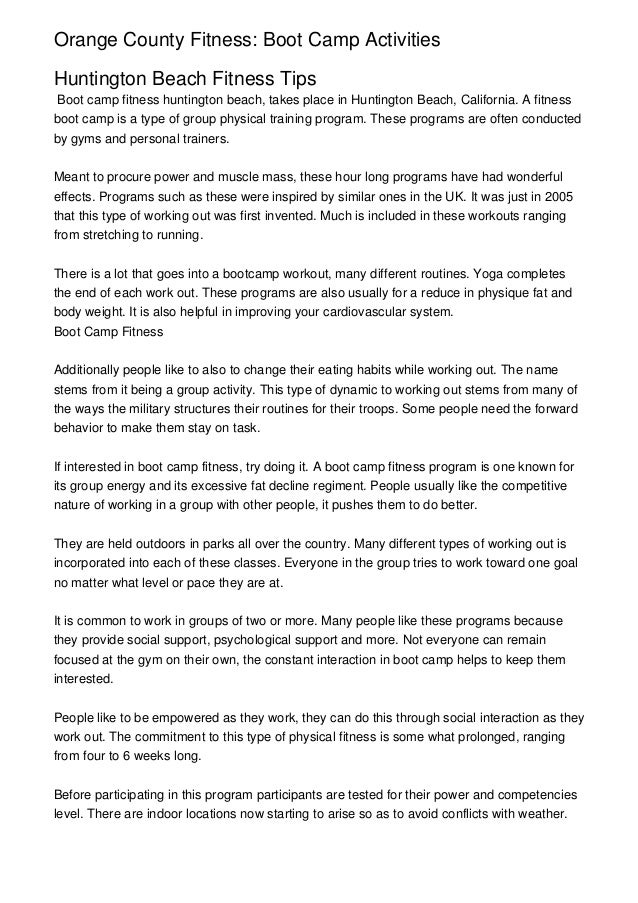 Orange County Fitness: Boot Camp Activities

Huntington Beach Fitness Tips

Boot camp fitness huntington beach, takes place in Huntington Beach, California. A fitness boot camp is a type of group physical training program. These programs are often conducted by gyms and personal trainers.

Meant to procure power and muscle mass, these hour long programs have had wonderful effects. Programs such as these were inspired by similar ones in the UK. It was just in 2005 that this type of working out was first invented. Much is included in these workouts ranging from stretching to running.

There is a lot that goes into a bootcamp workout, many different routines. Yoga completes the end of each work out. These programs are also usually for a reduce in physique fat and body weight. It is also helpful in improving your cardiovascular system.
Boot Camp Fitness

Additionally people like to also to change their eating habits while working out. The name stems from it being a group activity. This type of dynamic to working out stems from many of the ways the military structures their routines for their troops. Some people need the forward behavior to make them stay on task.

If interested in boot camp fitness, try doing it. A boot camp fitness program is one known for its group energy and its excessive fat decline regiment. People usually like the competitive nature of working in a group with other people, it pushes them to do better.

They are held outdoors in parks all over the country. Many different types of working out is incorporated into each of these classes. Everyone in the group tries to work toward one goal no matter what level or pace they are at.

It is common to work in groups of two or more. Many people like these programs because they provide social support, psychological support and more. Not everyone can remain focused at the gym on their own, the constant interaction in boot camp helps to keep them interested.

People like to be empowered as they work, they can do this through social interaction as they work out. The commitment to this type of physical fitness is some what prolonged, ranging from four to 6 weeks long.

Before participating in this program participants are tested for their power and competencies level. There are indoor locations now starting to arise so as to avoid conflicts with weather.